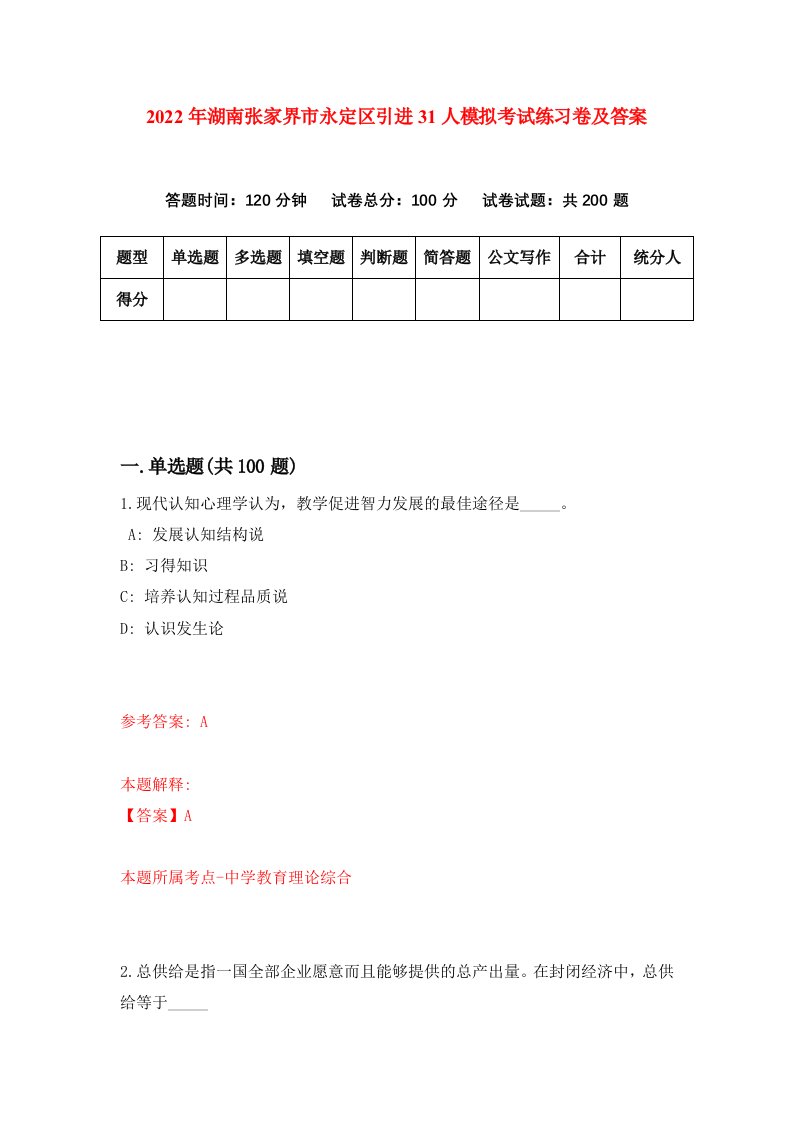 2022年湖南张家界市永定区引进31人模拟考试练习卷及答案

答题时间：120分钟　试卷总分：100分　试卷试题：共200题

| 题型 | 单选题 | 多选题 | 填空题 | 判断题 | 简答题 | 公文写作 | 合计 | 统分人 |
|---|---|---|---|---|---|---|---|---|
| 得分 | | | | | | | | |

一.单选题(共100题)

1.现代认知心理学认为，教学促进智力发展的最佳途径是_____。

A: 发展认知结构说

B: 习得知识

C: 培养认知过程品质说

D: 认识发生论

参考答案: A

本题解释:

【答案】A

本题所属考点-中学教育理论综合

2.总供给是指一国全部企业愿意而且能够提供的总产出量。在封闭经济中，总供给等于_____